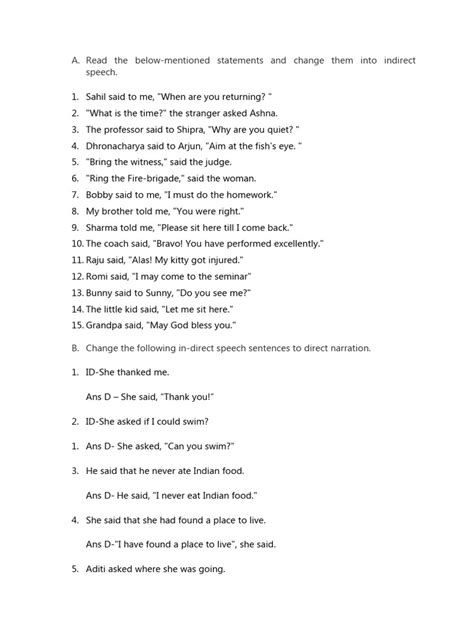 A. Read the below-mentioned statements and change them into indirect speech.

1. Sahil said to me, "When are you returning? "
2. "What is the time?" the stranger asked Ashna.
3. The professor said to Shipra, "Why are you quiet? "
4. Dhronacharya said to Arjun, "Aim at the fish's eye. "
5. "Bring the witness," said the judge.
6. "Ring the Fire-brigade," said the woman.
7. Bobby said to me, "I must do the homework."
8. My brother told me, "You were right."
9. Sharma told me, "Please sit here till I come back."
10. The coach said, "Bravo! You have performed excellently."
11. Raju said, "Alas! My kitty got injured."
12. Romi said, "I may come to the seminar"
13. Bunny said to Sunny, "Do you see me?"
14. The little kid said, "Let me sit here."
15. Grandpa said, "May God bless you."

B. Change the following in-direct speech sentences to direct narration.

1. ID-She thanked me.

Ans D – She said, "Thank you!"

2. ID-She asked if I could swim?

1. Ans D- She asked, "Can you swim?"

3. He said that he never ate Indian food.

Ans D- He said, "I never eat Indian food."

4. She said that she had found a place to live.

Ans D-"I have found a place to live", she said.

5. Aditi asked where she was going.